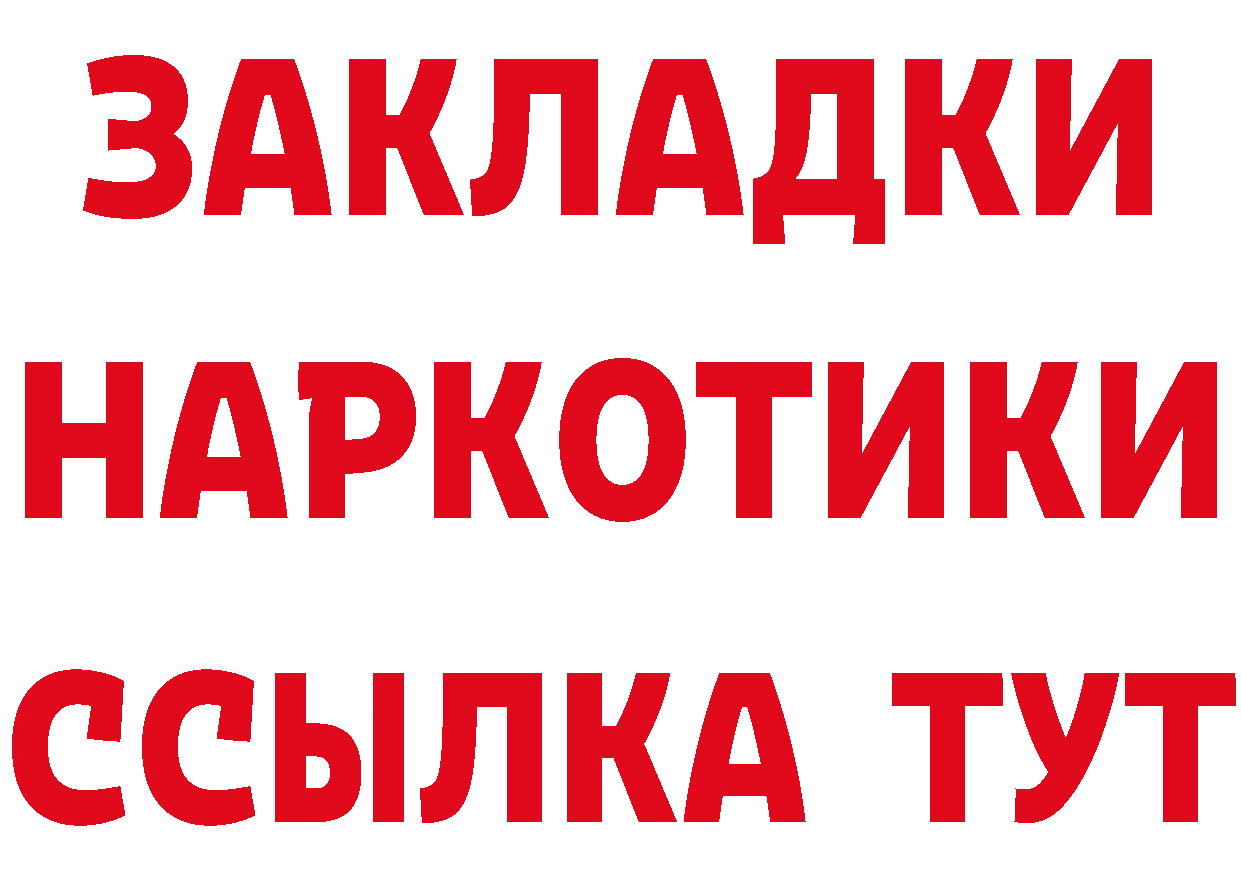 ЗАКЛАДКИ НАРКОТИКИ ССЫЛКА ТУТ